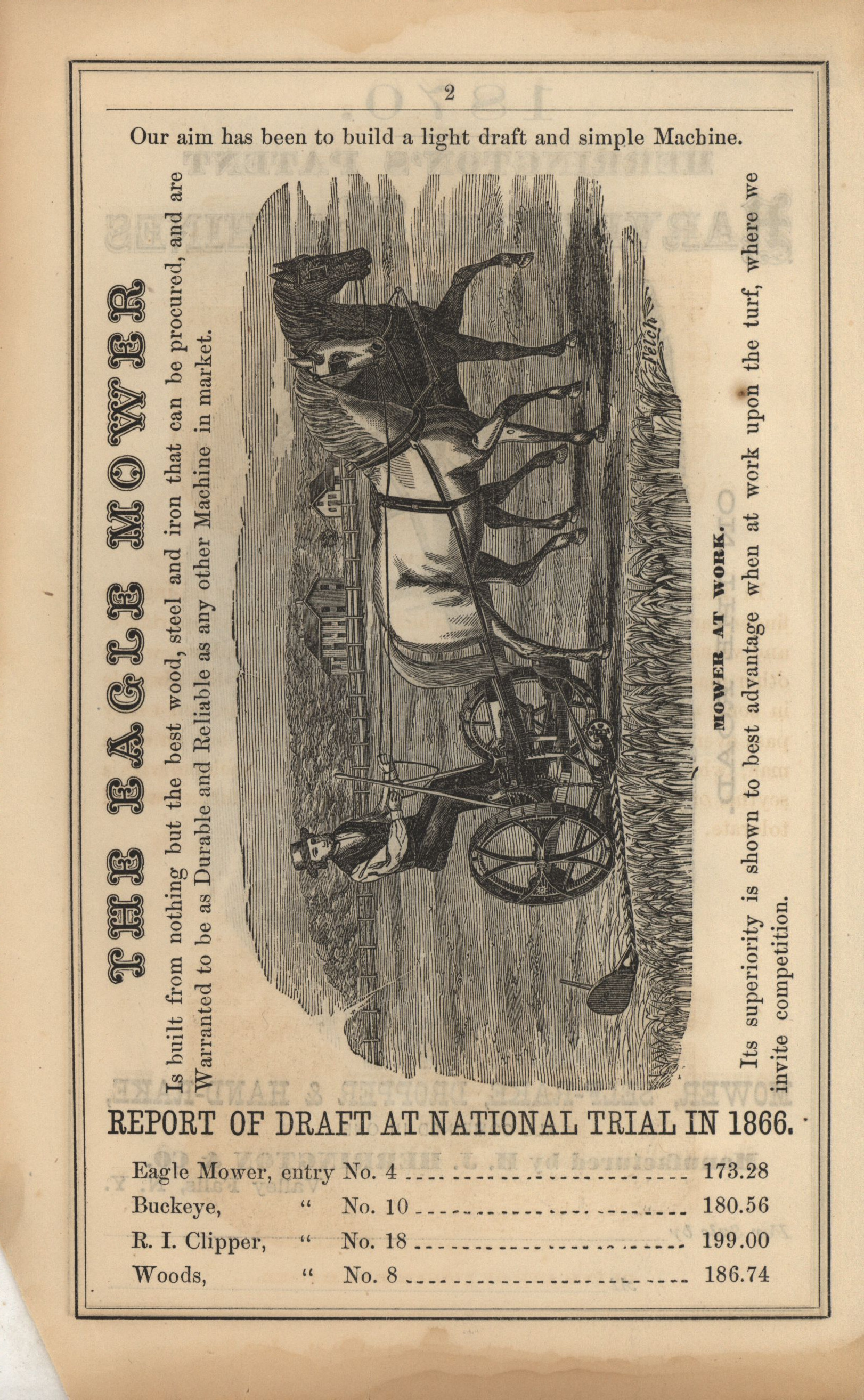 2

Our aim has been to build a light draft and simple Machine.

THE EAGLE MOWER

Is built from nothing but the best wood, steel and iron that can be procured, and are Warranted to be as Durable and Reliable as any other Machine in market.

Felch

MOWER AT WORK.

Its superiority is shown to best advantage when at work upon the turf, where we invite competition.

REPORT OF DRAFT AT NATIONAL TRIAL IN 1866.

Eagle Mower, entry No. 4 173.28
Buckeye, " No. 10 180.56
R. I. Clipper, " No. 18 199.00
Woods, " No. 8 186.74